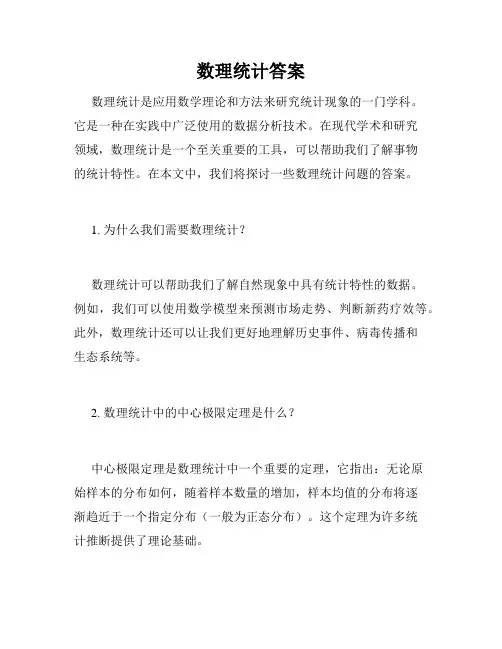 数理统计答案

数理统计是应用数学理论和方法来研究统计现象的一门学科。它是一种在实践中广泛使用的数据分析技术。在现代学术和研究领域，数理统计是一个至关重要的工具，可以帮助我们了解事物的统计特性。在本文中，我们将探讨一些数理统计问题的答案。

1. 为什么我们需要数理统计？

数理统计可以帮助我们了解自然现象中具有统计特性的数据。例如，我们可以使用数学模型来预测市场走势、判断新药疗效等。此外，数理统计还可以让我们更好地理解历史事件、病毒传播和生态系统等。

2. 数理统计中的中心极限定理是什么？

中心极限定理是数理统计中一个重要的定理，它指出：无论原始样本的分布如何，随着样本数量的增加，样本均值的分布将逐渐趋近于一个指定分布（一般为正态分布）。这个定理为许多统计推断提供了理论基础。